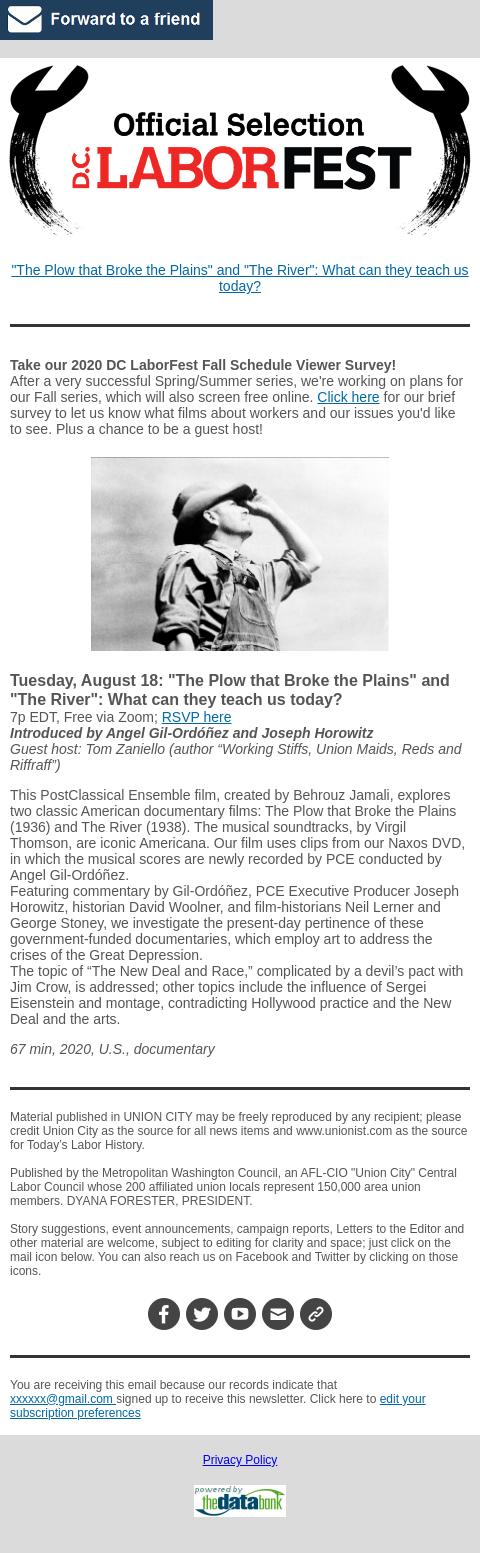 Forward to a friend

Official Selection
D.C. LABORFEST

"The Plow that Broke the Plains" and "The River": What can they teach us today?

Take our 2020 DC LaborFest Fall Schedule Viewer Survey!
After a very successful Spring/Summer series, we're working on plans for our Fall series, which will also screen free online. Click here for our brief survey to let us know what films about workers and our issues you'd like to see. Plus a chance to be a guest host!

Tuesday, August 18: "The Plow that Broke the Plains" and "The River": What can they teach us today?
7p EDT, Free via Zoom; RSVP here
Introduced by Angel Gil-Ordóñez and Joseph Horowitz
Guest host: Tom Zaniello (author “Working Stiffs, Union Maids, Reds and Riffraff”)

This PostClassical Ensemble film, created by Behrouz Jamali, explores two classic American documentary films: The Plow that Broke the Plains (1936) and The River (1938). The musical soundtracks, by Virgil Thomson, are iconic Americana. Our film uses clips from our Naxos DVD, in which the musical scores are newly recorded by PCE conducted by Angel Gil-Ordóñez.
Featuring commentary by Gil-Ordóñez, PCE Executive Producer Joseph Horowitz, historian David Woolner, and film-historians Neil Lerner and George Stoney, we investigate the present-day pertinence of these government-funded documentaries, which employ art to address the crises of the Great Depression.
The topic of “The New Deal and Race,” complicated by a devil’s pact with Jim Crow, is addressed; other topics include the influence of Sergei Eisenstein and montage, contradicting Hollywood practice and the New Deal and the arts.

67 min, 2020, U.S., documentary

Material published in UNION CITY may be freely reproduced by any recipient; please credit Union City as the source for all news items and www.unionist.com as the source for Today's Labor History.

Published by the Metropolitan Washington Council, an AFL-CIO "Union City" Central Labor Council whose 200 affiliated union locals represent 150,000 area union members. DYANA FORESTER, PRESIDENT.

Story suggestions, event announcements, campaign reports, Letters to the Editor and other material are welcome, subject to editing for clarity and space; just click on the mail icon below. You can also reach us on Facebook and Twitter by clicking on those icons.

You are receiving this email because our records indicate that xxxxxx@gmail.com signed up to receive this newsletter. Click here to edit your subscription preferences

Privacy Policy

powered by thedatabank